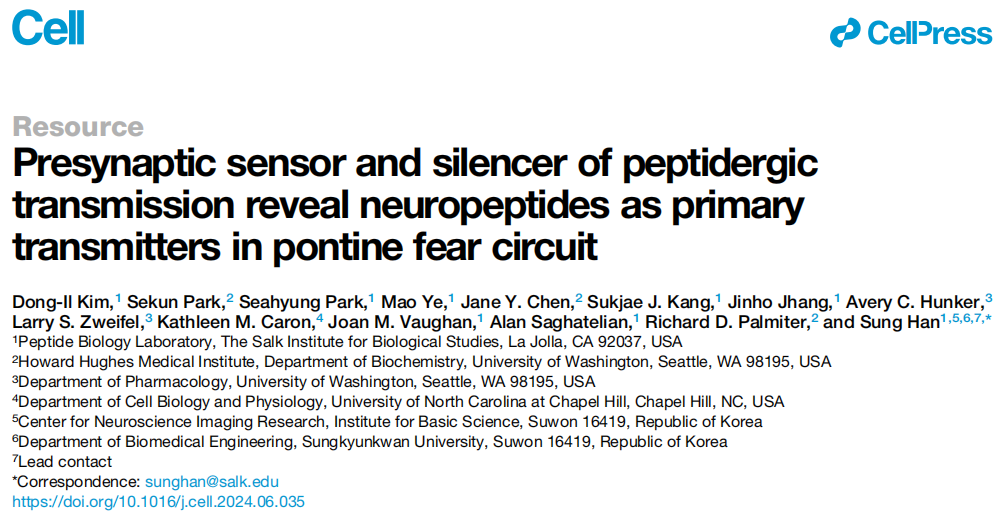 Cell

CellPress

Resource

Presynaptic sensor and silencer of peptidergic transmission reveal neuropeptides as primary transmitters in pontine fear circuit

Dong-Il Kim,$^{1}$ Sekun Park,$^{2}$ Seahyung Park,$^{1}$ Mao Ye,$^{1}$ Jane Y. Chen,$^{2}$ Sukjae J. Kang,$^{1}$ Jinho Jhang,$^{1}$ Avery C. Hunker,$^{3}$ Larry S. Zweifel,$^{3}$ Kathleen M. Caron,$^{4}$ Joan M. Vaughan,$^{1}$ Alan Saghatelian,$^{1}$ Richard D. Palmiter,$^{2}$ and Sung Han$^{1,5,6,7,*}$

$^{1}$Peptide Biology Laboratory, The Salk Institute for Biological Studies, La Jolla, CA 92037, USA
$^{2}$Howard Hughes Medical Institute, Department of Biochemistry, University of Washington, Seattle, WA 98195, USA
$^{3}$Department of Pharmacology, University of Washington, Seattle, WA 98195, USA
$^{4}$Department of Cell Biology and Physiology, University of North Carolina at Chapel Hill, Chapel Hill, NC, USA
$^{5}$Center for Neuroscience Imaging Research, Institute for Basic Science, Suwon 16419, Republic of Korea
$^{6}$Department of Biomedical Engineering, Sungkyunkwan University, Suwon 16419, Republic of Korea
$^{7}$Lead contact
*Correspondence: sunghan@salk.edu
https://doi.org/10.1016/j.cell.2024.06.035